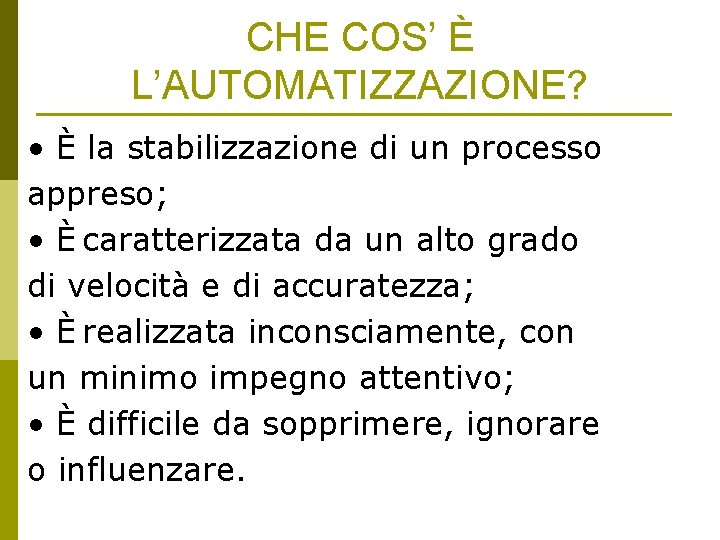 CHE COS' È L'AUTOMATIZZAZIONE?

• È la stabilizzazione di un processo appreso;
• È caratterizzata da un alto grado di velocità e di accuratezza;
• È realizzata inconsciamente, con un minimo impegno attentivo;
• È difficile da sopprimere, ignorare o influenzare.